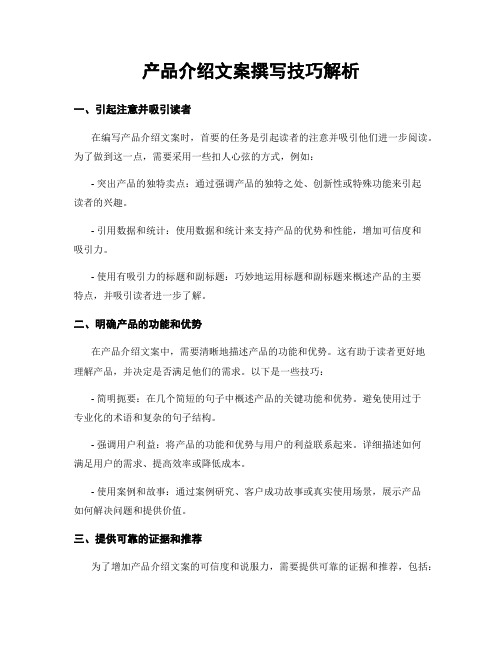 产品介绍文案撰写技巧解析

一、引起注意并吸引读者

在编写产品介绍文案时，首要的任务是引起读者的注意并吸引他们进一步阅读。为了做到这一点，需要采用一些扣人心弦的方式，例如：

- 突出产品的独特卖点：通过强调产品的独特之处、创新性或特殊功能来引起读者的兴趣。

- 引用数据和统计：使用数据和统计来支持产品的优势和性能，增加可信度和吸引力。

- 使用有吸引力的标题和副标题：巧妙地运用标题和副标题来概述产品的主要特点，并吸引读者进一步了解。

二、明确产品的功能和优势

在产品介绍文案中，需要清晰地描述产品的功能和优势。这有助于读者更好地理解产品，并决定是否满足他们的需求。以下是一些技巧：

- 简明扼要：在几个简短的句子中概述产品的关键功能和优势。避免使用过于专业化的术语和复杂的句子结构。

- 强调用户利益：将产品的功能和优势与用户的利益联系起来。详细描述如何满足用户的需求、提高效率或降低成本。

- 使用案例和故事：通过案例研究、客户成功故事或真实使用场景，展示产品如何解决问题和提供价值。

三、提供可靠的证据和推荐

为了增加产品介绍文案的可信度和说服力，需要提供可靠的证据和推荐，包括：